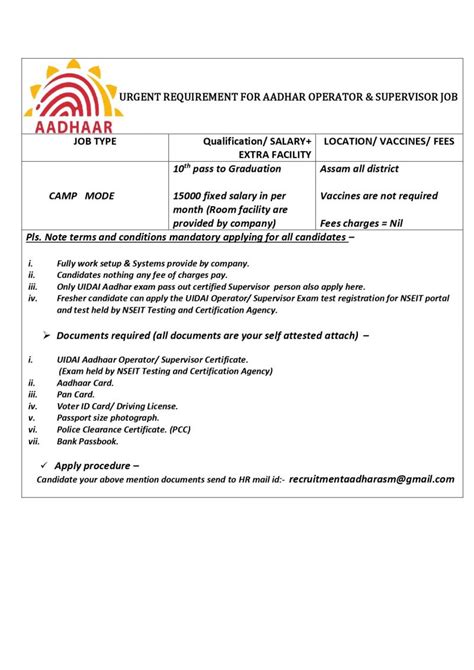 AADHAAR

URGENT REQUIREMENT FOR AADHAR OPERATOR & SUPERVISOR JOB

| JOB TYPE | Qualification/ SALARY+ EXTRA FACILITY | LOCATION/ VACCINES/ FEES |
|---|---|---|
| CAMP MODE | $10^{th}$ pass to Graduation 15000 fixed salary in per month (Room facility are provided by company) | Assam all district Vaccines are not required Fees charges = Nil |

Pls. Note terms and conditions mandatory applying for all candidates –

i. Fully work setup & Systems provide by company.
ii. Candidates nothing any fee of charges pay.
iii. Only UIDAI Aadhar exam pass out certified Supervisor person also apply here.
iv. Fresher candidate can apply the UIDAI Operator/ Supervisor Exam test registration for NSEIT portal and test held by NSEIT Testing and Certification Agency.

➢ Documents required (all documents are your self attested attach) –

i. UIDAI Aadhaar Operator/ Supervisor Certificate. (Exam held by NSEIT Testing and Certification Agency)
ii. Aadhaar Card.
iii. Pan Card.
iv. Voter ID Card/ Driving License.
v. Passport size photograph.
vi. Police Clearance Certificate. (PCC)
vii. Bank Passbook.

✓ Apply procedure –
Candidate your above mention documents send to HR mail id:- recruitmentaadharasm@gmail.com